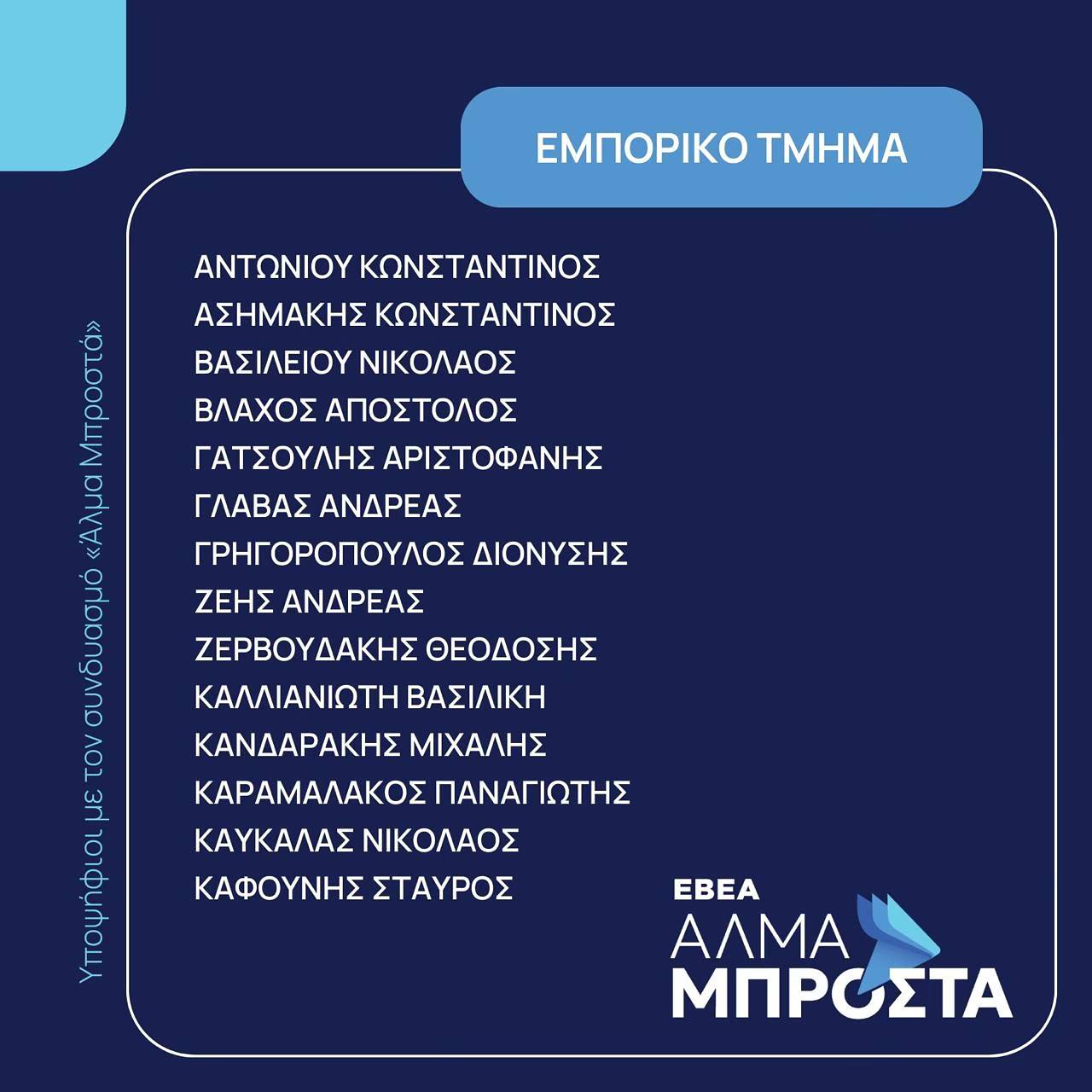 Υποψήφιοι με τον συνδυασμό «Άλμα Μπροστά»

ΕΜΠΟΡΙΚΟ ΤΜΗΜΑ

ΑΝΤΩΝΙΟΥ ΚΩΝΣΤΑΝΤΙΝΟΣ
ΑΣΗΜΑΚΗΣ ΚΩΝΣΤΑΝΤΙΝΟΣ
ΒΑΣΙΛΕΙΟΥ ΝΙΚΟΛΑΟΣ
ΒΛΑΧΟΣ ΑΠΟΣΤΟΛΟΣ
ΓΑΤΣΟΥΛΗΣ ΑΡΙΣΤΟΦΑΝΗΣ
ΓΛΑΒΑΣ ΑΝΔΡΕΑΣ
ΓΡΗΓΟΡΟΠΟΥΛΟΣ ΔΙΟΝΥΣΗΣ
ΖΕΗΣ ΑΝΔΡΕΑΣ
ΖΕΡΒΟΥΔΑΚΗΣ ΘΕΟΔΟΣΗΣ
ΚΑΛΛΙΑΝΙΩΤΗ ΒΑΣΙΛΙΚΗ
ΚΑΝΔΑΡΑΚΗΣ ΜΙΧΑΛΗΣ
ΚΑΡΑΜΑΛΑΚΟΣ ΠΑΝΑΓΙΩΤΗΣ
ΚΑΥΚΑΛΑΣ ΝΙΚΟΛΑΟΣ
ΚΑΦΟΥΝΗΣ ΣΤΑΥΡΟΣ

ΕΒΕΑ
ΑΛΜΑ
ΜΠΡΟΣΤΑ